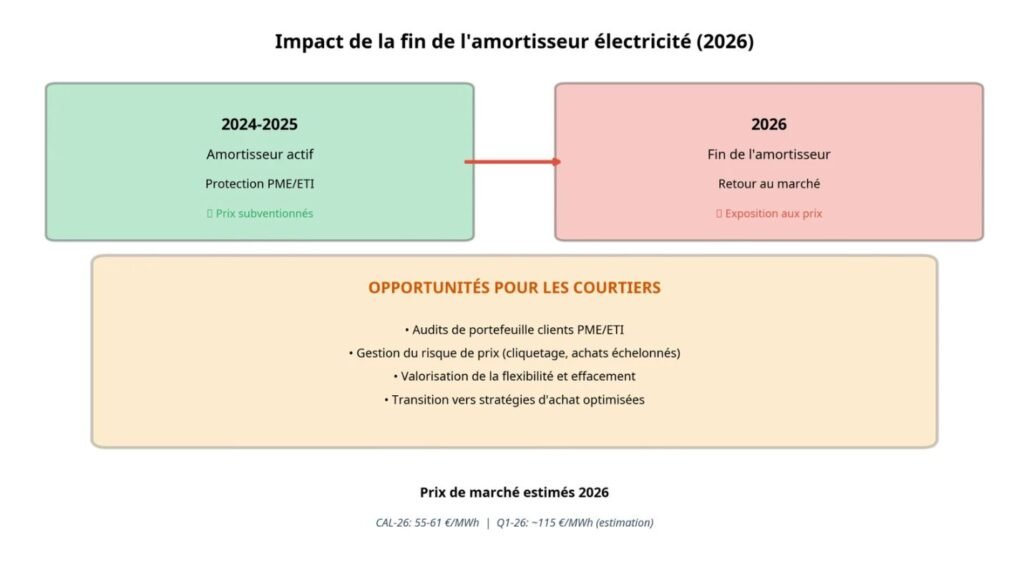 Impact de la fin de l'amortisseur électricité (2026)

2024-2025

Amortisseur actif

Protection PME/ETI

▯ Prix subventionnés

2026

Fin de l'amortisseur

Retour au marché

▯ Exposition aux prix

OPPORTUNITÉS POUR LES COURTIERS

• Audits de portefeuille clients PME/ETI
• Gestion du risque de prix (cliquetage, achats échelonnés)
• Valorisation de la flexibilité et effacement
• Transition vers stratégies d'achat optimisées

Prix de marché estimés 2026

CAL-26: 55-61 €/MWh | Q1-26: ~115 €/MWh (estimation)